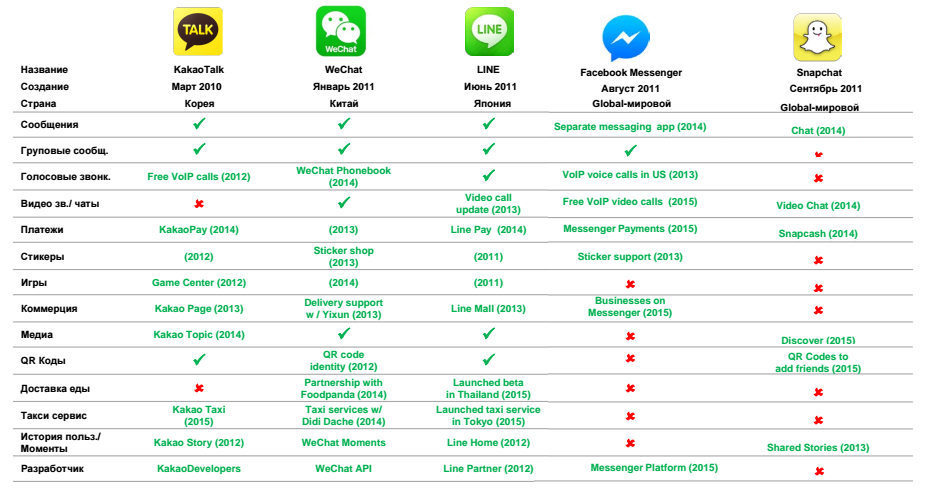 | | TALK | WeChat | LINE | | |
|---|---|---|---|---|---|
| Название | KakaoTalk | WeChat | LINE | Facebook Messenger | Snapchat |
| Создание | Март 2010 | Январь 2011 | Июнь 2011 | Август 2011 | Сентябрь 2011 |
| Страна | Корея | Китай | Япония | Global-мировой | Global-мировой |
| Сообщения | ✔ | ✔ | ✔ | Separate messaging app (2014) | Chat (2014) |
| Груповые сообщ. | ✔ | ✔ | ✔ | ✔ | ✖ |
| Голосовые звонк. | Free VoIP calls (2012) | WeChat Phonebook (2014) | ✔ | VoIP voice calls in US (2013) | ✖ |
| Видео зв./ чаты | ✖ | ✔ | Video call update (2013) | Free VoIP video calls (2015) | Video Chat (2014) |
| Платежи | KakaoPay (2014) | (2013) | Line Pay (2014) | Messenger Payments (2015) | Snapcash (2014) |
| Стикеры | (2012) | Sticker shop (2013) | (2011) | Sticker support (2013) | ✖ |
| Игры | Game Center (2012) | (2014) | (2011) | ✖ | ✖ |
| Коммерция | Kakao Page (2013) | Delivery support w / Yixun (2013) | Line Mall (2013) | Businesses on Messenger (2015) | ✖ |
| Медиа | Kakao Topic (2014) | ✔ | ✔ | ✖ | Discover (2015) |
| QR Коды | ✔ | QR code identity (2012) | ✔ | ✖ | QR Codes to add friends (2015) |
| Доставка еды | ✖ | Partnership with Foodpanda (2014) | Launched beta in Thailand (2015) | ✖ | ✖ |
| Такси сервис | Kakao Taxi (2015) | Taxi services w/ Didi Dache (2014) | Launched taxi service in Tokyo (2015) | ✖ | ✖ |
| История польз./ Моменты | Kakao Story (2012) | WeChat Moments | Line Home (2012) | ✖ | Shared Stories (2013) |
| Разработчик | KakaoDevelopers | WeChat API | Line Partner (2012) | Messenger Platform (2015) | ✖ |